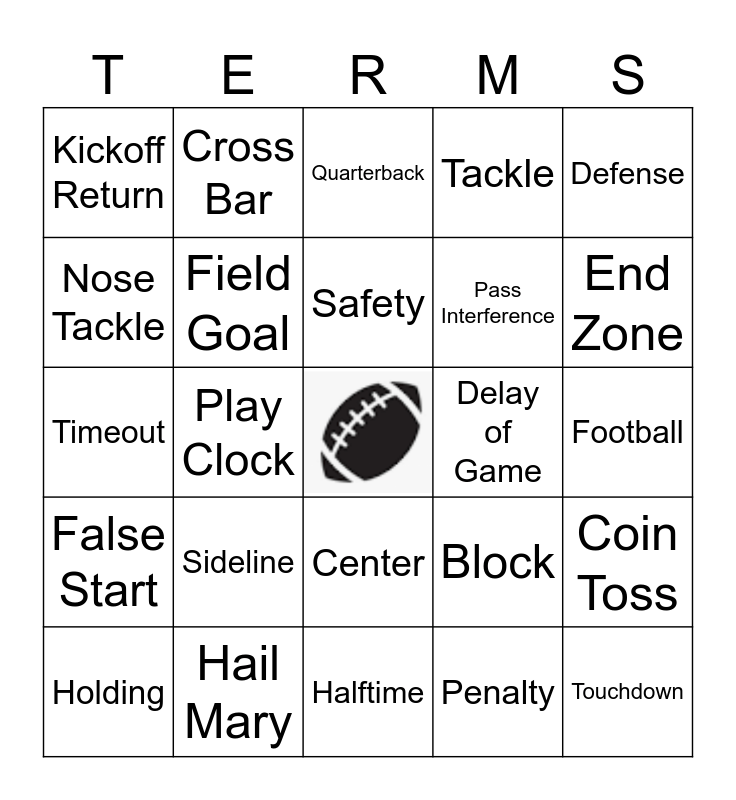 | T | E | R | M | S |
|---|---|---|---|---|
| Kickoff Return | Cross Bar | Quarterback | Tackle | Defense |
| Nose Tackle | Field Goal | Safety | Pass Interference | End Zone |
| Timeout | Play Clock | | Delay of Game | Football |
| False Start | Sideline | Center | Block | Coin Toss |
| Holding | Hail Mary | Halftime | Penalty | Touchdown |